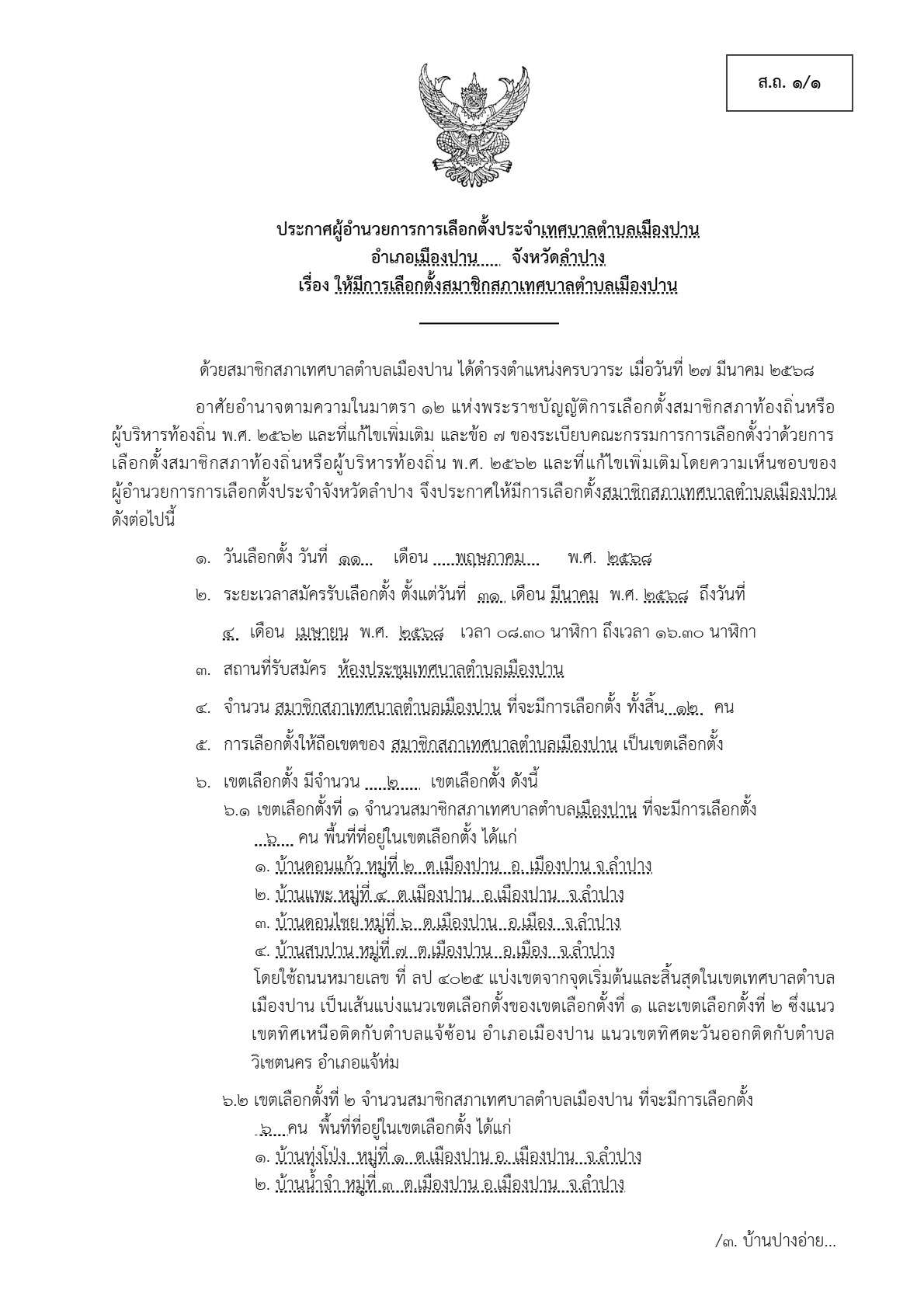 ส.ถ. ๑/๑

ประกาศผู้อำนวยการการเลือกตั้งประจำเทศบาลตำบลเมืองปาน
อำเภอเมืองปาน จังหวัดลำปาง
เรื่อง ให้มีการเลือกตั้งสมาชิกสภาเทศบาลตำบลเมืองปาน

ด้วยสมาชิกสภาเทศบาลตำบลเมืองปาน ได้ดำรงตำแหน่งครบวาระ เมื่อวันที่ ๒๗ มีนาคม ๒๕๖๘

อาศัยอำนาจตามความในมาตรา ๑๒ แห่งพระราชบัญญัติการเลือกตั้งสมาชิกสภาท้องถิ่นหรือผู้บริหารท้องถิ่น พ.ศ. ๒๕๖๒ และที่แก้ไขเพิ่มเติม และข้อ ๗ ของระเบียบคณะกรรมการการเลือกตั้งว่าด้วยการเลือกตั้งสมาชิกสภาท้องถิ่นหรือผู้บริหารท้องถิ่น พ.ศ. ๒๕๖๒ และที่แก้ไขเพิ่มเติมโดยความเห็นชอบของผู้อำนวยการการเลือกตั้งประจำจังหวัดลำปาง จึงประกาศให้มีการเลือกตั้งสมาชิกสภาเทศบาลตำบลเมืองปาน ดังต่อไปนี้

๑. วันเลือกตั้ง วันที่ ๑๑ เดือน พฤษภาคม พ.ศ. ๒๕๖๘

๒. ระยะเวลาสมัครรับเลือกตั้ง ตั้งแต่วันที่ ๓๑ เดือน มีนาคม พ.ศ. ๒๕๖๘ ถึงวันที่ ๔ เดือน เมษายน พ.ศ. ๒๕๖๘ เวลา ๐๘.๓๐ นาฬิกา ถึงเวลา ๑๖.๓๐ นาฬิกา

๓. สถานที่รับสมัคร ห้องประชุมเทศบาลตำบลเมืองปาน

๔. จำนวน สมาชิกสภาเทศบาลตำบลเมืองปาน ที่จะมีการเลือกตั้ง ทั้งสิ้น ๑๒ คน

๕. การเลือกตั้งให้ถือเขตของ สมาชิกสภาเทศบาลตำบลเมืองปาน เป็นเขตเลือกตั้ง

๖. เขตเลือกตั้ง มีจำนวน ๒ เขตเลือกตั้ง ดังนี้
๖.๑ เขตเลือกตั้งที่ ๑ จำนวนสมาชิกสภาเทศบาลตำบลเมืองปาน ที่จะมีการเลือกตั้ง ๖ คน พื้นที่ที่อยู่ในเขตเลือกตั้ง ได้แก่
๑. บ้านดอนแก้ว หมู่ที่ ๒ ต.เมืองปาน อ. เมืองปาน จ.ลำปาง
๒. บ้านแพะ หมู่ที่ ๔ ต.เมืองปาน อ.เมืองปาน จ.ลำปาง
๓. บ้านดอนไชย หมู่ที่ ๖ ต.เมืองปาน อ.เมือง จ.ลำปาง
๔. บ้านสบปาน หมู่ที่ ๗ ต.เมืองปาน อ.เมือง จ.ลำปาง
โดยใช้ถนนหมายเลข ที่ ลป ๔๐๒๕ แบ่งเขตจากจุดเริ่มต้นและสิ้นสุดในเขตเทศบาลตำบลเมืองปาน เป็นเส้นแบ่งแนวเขตเลือกตั้งของเขตเลือกตั้งที่ ๑ และเขตเลือกตั้งที่ ๒ ซึ่งแนวเขตทิศเหนือติดกับตำบลแจ้ซ้อน อำเภอเมืองปาน แนวเขตทิศตะวันออกติดกับตำบลวิเชตนคร อำเภอแจ้ห่ม

๖.๒ เขตเลือกตั้งที่ ๒ จำนวนสมาชิกสภาเทศบาลตำบลเมืองปาน ที่จะมีการเลือกตั้ง ๖ คน พื้นที่ที่อยู่ในเขตเลือกตั้ง ได้แก่
๑. บ้านทุ่งโป่ง หมู่ที่ ๑ ต.เมืองปาน อ. เมืองปาน จ.ลำปาง
๒. บ้านน้ำจำ หมู่ที่ ๓ ต.เมืองปาน อ.เมืองปาน จ.ลำปาง

/๓. บ้านปางอ่าย...